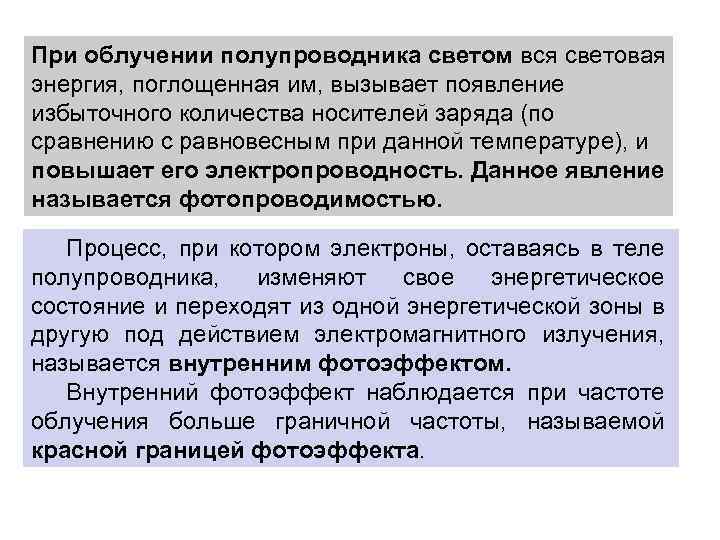 При облучении полупроводника светом вся световая энергия, поглощенная им, вызывает появление избыточного количества носителей заряда (по сравнению с равновесным при данной температуре), и повышает его электропроводность. Данное явление называется фотопроводимостью.

Процесс, при котором электроны, оставаясь в теле полупроводника, изменяют свое энергетическое состояние и переходят из одной энергетической зоны в другую под действием электромагнитного излучения, называется внутренним фотоэффектом.

Внутренний фотоэффект наблюдается при частоте облучения больше граничной частоты, называемой красной границей фотоэффекта.